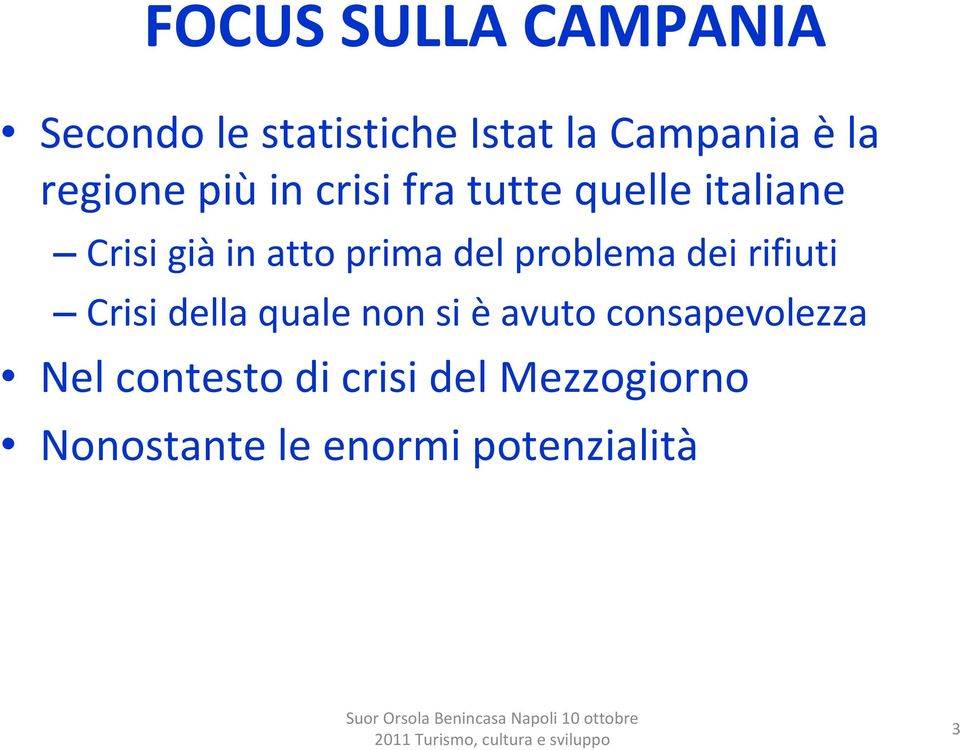 FOCUS SULLA CAMPANIA

• Secondo le statistiche Istat la Campania è la regione più in crisi fra tutte quelle italiane
– Crisi già in atto prima del problema dei rifiuti
– Crisi della quale non si è avuto consapevolezza
• Nel contesto di crisi del Mezzogiorno
• Nonostante le enormi potenzialità

Suor Orsola Benincasa Napoli 10 ottobre 2011 Turismo, cultura e sviluppo

3